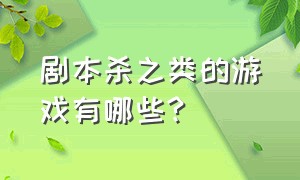 剧本杀之类的游戏有哪些？